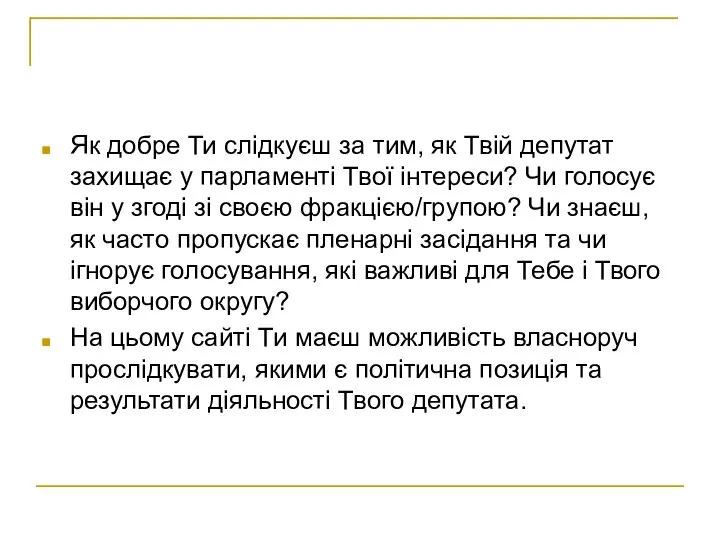 Як добре Ти слідкуєш за тим, як Твій депутат захищає у парламенті Твої інтереси? Чи голосує він у згоді зі своєю фракцією/групою? Чи знаєш, як часто пропускає пленарні засідання та чи ігнорує голосування, які важливі для Тебе і Твого виборчого округу?

На цьому сайті Ти маєш можливість власноруч прослідкувати, якими є політична позиція та результати діяльності Твого депутата.